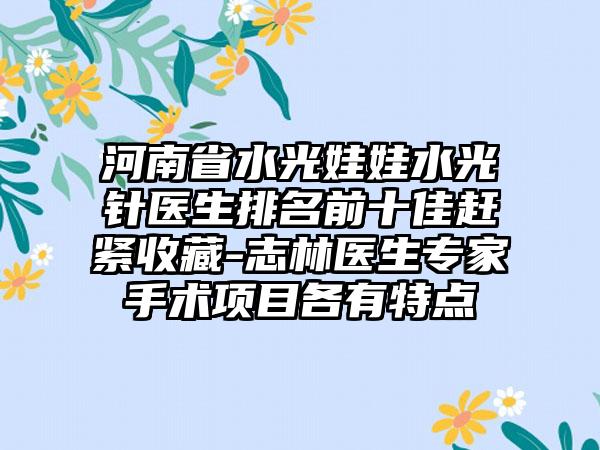 河南省水光娃娃水光针医生排名前十佳赶紧收藏-志林医生专家手术项目各有特点